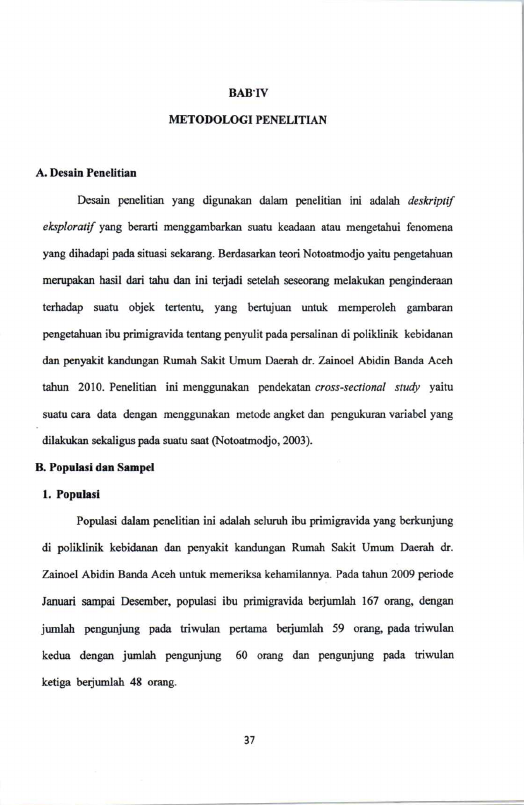 BAB IV

METODOLOGI PENELITIAN

A. Desain Penelitian

Desain penelitian yang digunakan dalam penelitian ini adalah deskriptif eksploratif yang berarti menggambarkan suatu keadaan atau mengetahui fenomena yang dihadapi pada situasi sekarang. Berdasarkan teori Notoatmodjo yaitu pengetahuan merupakan hasil dari tahu dan ini terjadi setelah seseorang melakukan penginderaan terhadap suatu objek tertentu, yang bertujuan untuk memperoleh gambaran pengetahuan ibu primigravida tentang penyulit pada persalinan di poliklinik kebidanan dan penyakit kandungan Rumah Sakit Umum Daerah dr. Zainoel Abidin Banda Aceh tahun 2010. Penelitian ini menggunakan pendekatan cross-sectional study yaitu suatu cara data dengan menggunakan metode angket dan pengukuran variabel yang dilakukan sekaligus pada suatu saat (Notoatmodjo, 2003).

B. Populasi dan Sampel

1. Populasi

Populasi dalam penelitian ini adalah seluruh ibu primigravida yang berkunjung di poliklinik kebidanan dan penyakit kandungan Rumah Sakit Umum Daerah dr. Zainoel Abidin Banda Aceh untuk memeriksa kehamilannya. Pada tahun 2009 periode Januari sampai Desember, populasi ibu primigravida berjumlah 167 orang, dengan jumlah pengunjung pada triwulan pertama berjumlah 59 orang, pada triwulan kedua dengan jumlah pengunjung 60 orang dan pengunjung pada triwulan ketiga berjumlah 48 orang.

37